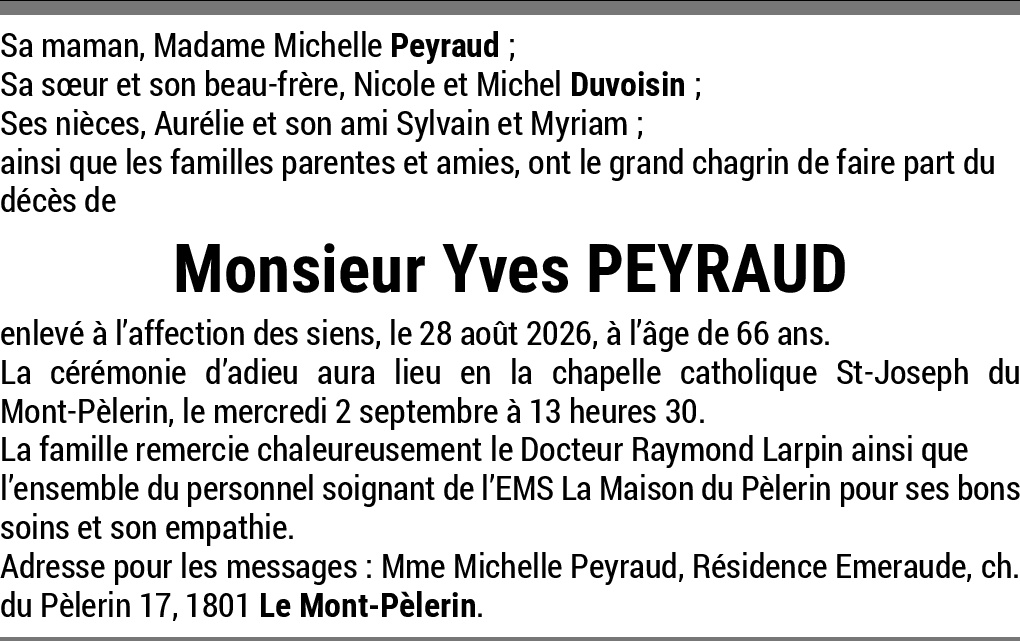 Sa maman, Madame Michelle Peyraud ;
Sa sœur et son beau-frère, Nicole et Michel Duvoisin ;
Ses nièces, Aurélie et son ami Sylvain et Myriam ;
ainsi que les familles parentes et amies, ont le grand chagrin de faire part du décès de

Monsieur Yves PEYRAUD

enlevé à l'affection des siens, le 28 août 2026, à l'âge de 66 ans.
La cérémonie d'adieu aura lieu en la chapelle catholique St-Joseph du Mont-Pèlerin, le mercredi 2 septembre à 13 heures 30.
La famille remercie chaleureusement le Docteur Raymond Larpin ainsi que l'ensemble du personnel soignant de l'EMS La Maison du Pèlerin pour ses bons soins et son empathie.
Adresse pour les messages : Mme Michelle Peyraud, Résidence Emeraude, ch. du Pèlerin 17, 1801 Le Mont-Pèlerin.